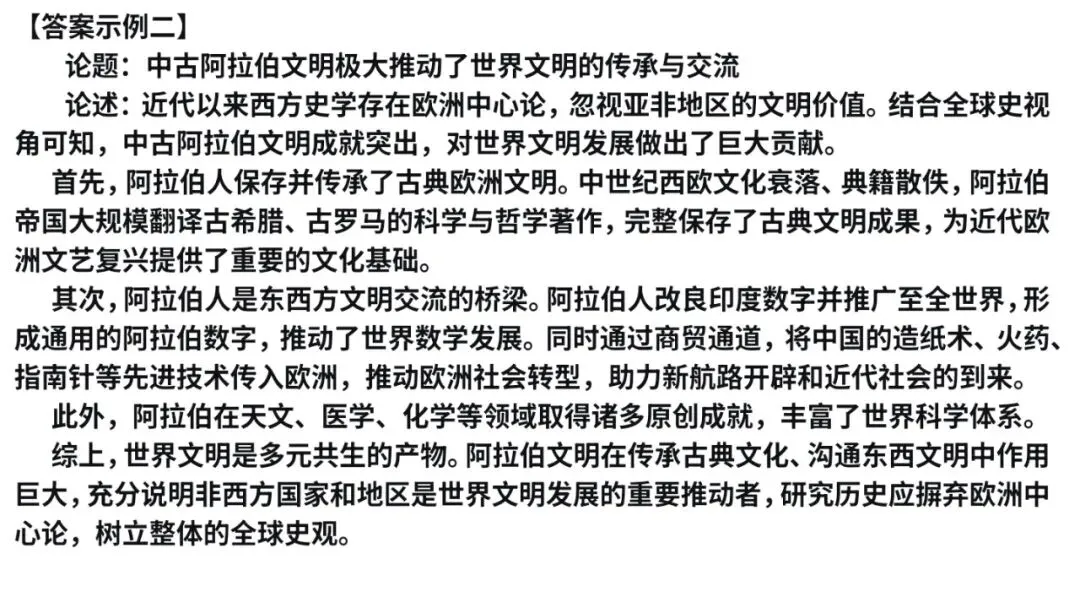 【答案示例二】

论题：中古阿拉伯文明极大推动了世界文明的传承与交流

论述：近代以来西方史学存在欧洲中心论，忽视亚非地区的文明价值。结合全球史视角可知，中古阿拉伯文明成就突出，对世界文明发展做出了巨大贡献。

首先，阿拉伯人保存并传承了古典欧洲文明。中世纪西欧文化衰落、典籍散佚，阿拉伯帝国大规模翻译古希腊、古罗马的科学与哲学著作，完整保存了古典文明成果，为近代欧洲文艺复兴提供了重要的文化基础。

其次，阿拉伯人是东西方文明交流的桥梁。阿拉伯人改良印度数字并推广至全世界，形成通用的阿拉伯数字，推动了世界数学发展。同时通过商贸通道，将中国的造纸术、火药、指南针等先进技术传入欧洲，推动欧洲社会转型，助力新航路开辟和近代社会的到来。

此外，阿拉伯在天文、医学、化学等领域取得诸多原创成就，丰富了世界科学体系。

综上，世界文明是多元共生的产物。阿拉伯文明在传承古典文化、沟通东西文明中作用巨大，充分说明非西方国家和地区是世界文明发展的重要推动者，研究历史应摒弃欧洲中心论，树立整体的全球史观。